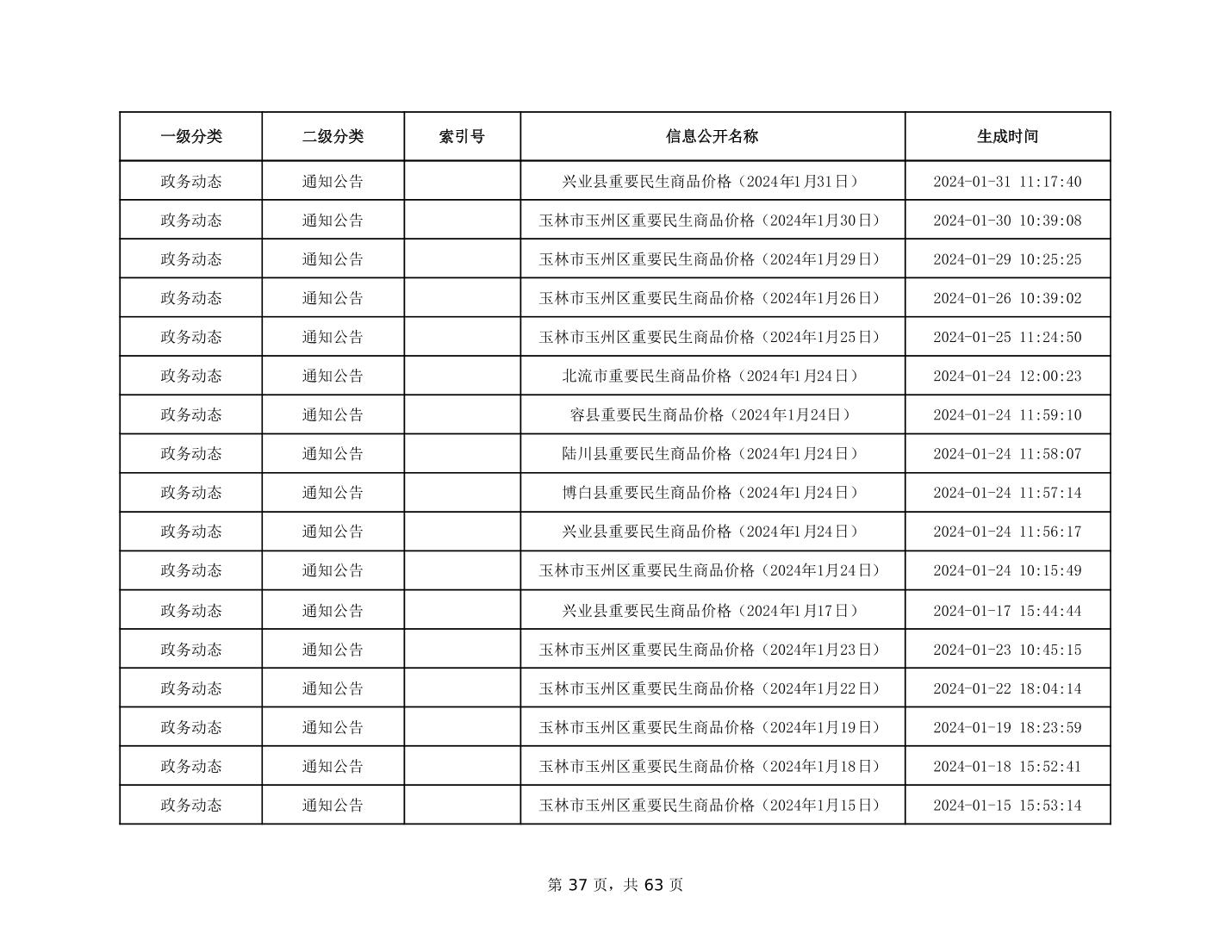 | 一级分类 | 二级分类 | 索引号 | 信息公开名称 | 生成时间 |
|---|---|---|---|---|
| 政务动态 | 通知公告 | | 兴业县重要民生商品价格（2024年1月31日） | 2024-01-31 11:17:40 |
| 政务动态 | 通知公告 | | 玉林市玉州区重要民生商品价格（2024年1月30日） | 2024-01-30 10:39:08 |
| 政务动态 | 通知公告 | | 玉林市玉州区重要民生商品价格（2024年1月29日） | 2024-01-29 10:25:25 |
| 政务动态 | 通知公告 | | 玉林市玉州区重要民生商品价格（2024年1月26日） | 2024-01-26 10:39:02 |
| 政务动态 | 通知公告 | | 玉林市玉州区重要民生商品价格（2024年1月25日） | 2024-01-25 11:24:50 |
| 政务动态 | 通知公告 | | 北流市重要民生商品价格（2024年1月24日） | 2024-01-24 12:00:23 |
| 政务动态 | 通知公告 | | 容县重要民生商品价格（2024年1月24日） | 2024-01-24 11:59:10 |
| 政务动态 | 通知公告 | | 陆川县重要民生商品价格（2024年1月24日） | 2024-01-24 11:58:07 |
| 政务动态 | 通知公告 | | 博白县重要民生商品价格（2024年1月24日） | 2024-01-24 11:57:14 |
| 政务动态 | 通知公告 | | 兴业县重要民生商品价格（2024年1月24日） | 2024-01-24 11:56:17 |
| 政务动态 | 通知公告 | | 玉林市玉州区重要民生商品价格（2024年1月24日） | 2024-01-24 10:15:49 |
| 政务动态 | 通知公告 | | 兴业县重要民生商品价格（2024年1月17日） | 2024-01-17 15:44:44 |
| 政务动态 | 通知公告 | | 玉林市玉州区重要民生商品价格（2024年1月23日） | 2024-01-23 10:45:15 |
| 政务动态 | 通知公告 | | 玉林市玉州区重要民生商品价格（2024年1月22日） | 2024-01-22 18:04:14 |
| 政务动态 | 通知公告 | | 玉林市玉州区重要民生商品价格（2024年1月19日） | 2024-01-19 18:23:59 |
| 政务动态 | 通知公告 | | 玉林市玉州区重要民生商品价格（2024年1月18日） | 2024-01-18 15:52:41 |
| 政务动态 | 通知公告 | | 玉林市玉州区重要民生商品价格（2024年1月15日） | 2024-01-15 15:53:14 |

第 37 页，共 63 页